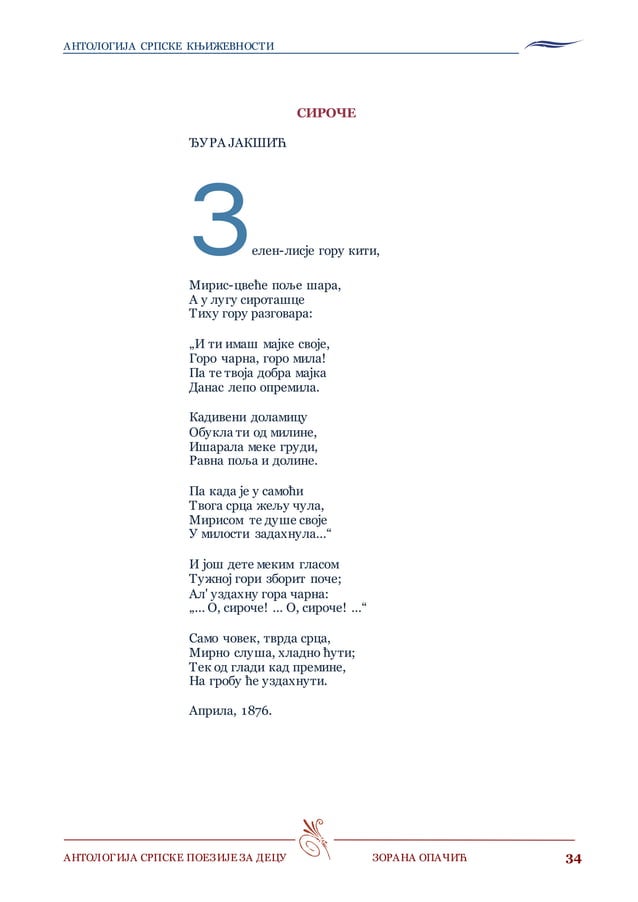 АНТОЛОГИЈА СРПСКЕ КЊИЖЕВНОСТИ

СИРОЧЕ

ЂУРА ЈАКШИЋ

Зелен-лисје гору кити,

Мирис-цвеће поље шара,
А у лугу сироташце
Тиху гору разговара:

„И ти имаш мајке своје,
Горо чарна, горо мила!
Па те твоја добра мајка
Данас лепо опремила.

Кадивени доламицу
Обукла ти од милине,
Ишарала меке груди,
Равна поља и долине.

Па када је у самоћи
Твога срца жељу чула,
Мирисом те душе своје
У милости задахнула...“

И још дете меким гласом
Тужној гори зборит поче;
Ал' уздахну гора чарна:
„... О, сироче! ... О, сироче! ...“

Само човек, тврда срца,
Мирно слуша, хладно ћути;
Тек од глади кад премине,
На гробу ће уздахнути.

Априла, 1876.

АНТОЛОГИЈА СРПСКЕ ПОЕЗИЈЕ ЗА ДЕЦУ    ЗОРАНА ОПАЧИЋ    34